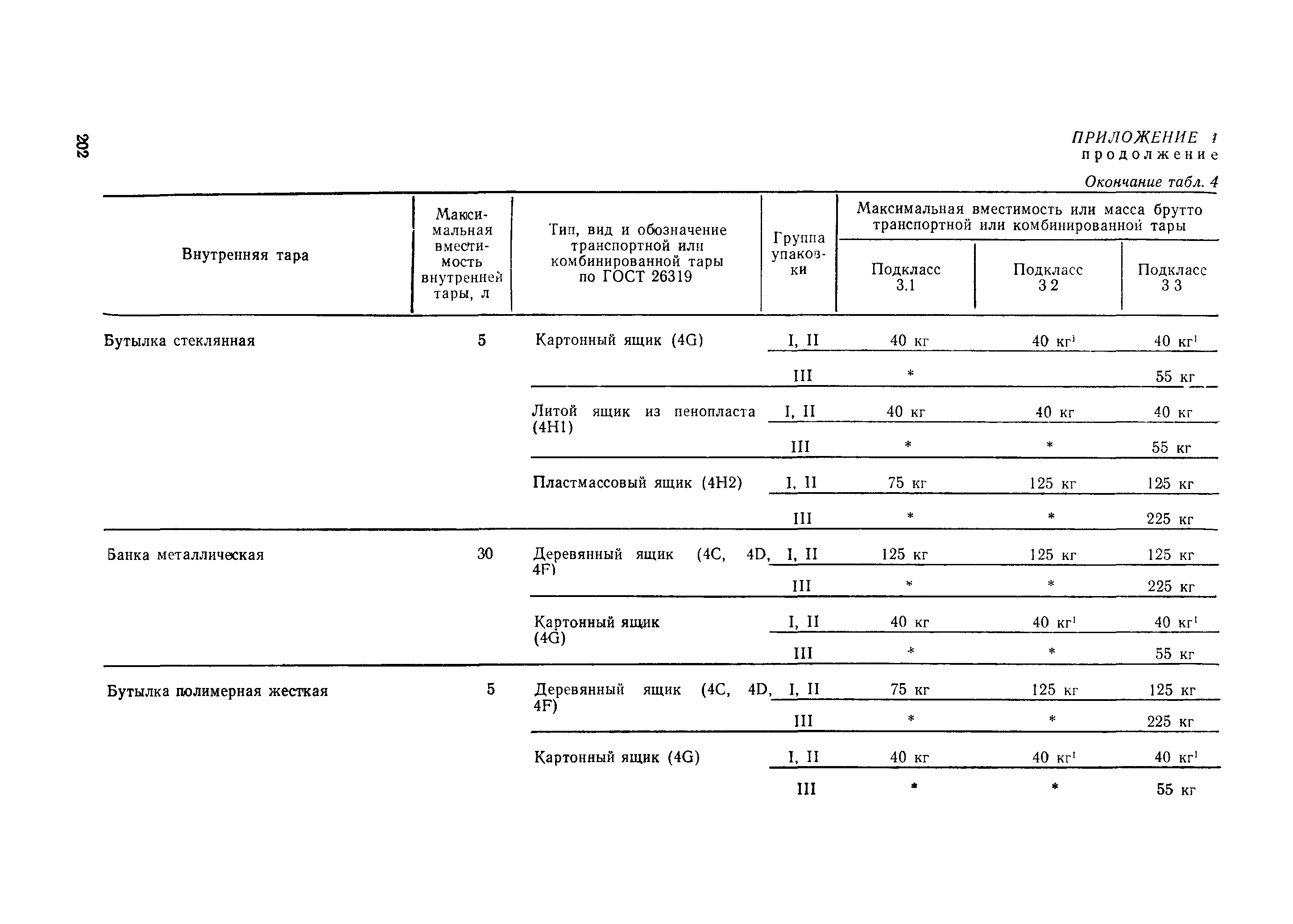 202

ПРИЛОЖЕНИЕ 1
продолжение

Окончание табл. 4

| Внутренняя тара | Максимальная вместимость внутренней тары, л | Тип, вид и обозначение транспортной или комбинированной тары по ГОСТ 26319 | Группа упаковки | Максимальная вместимость или масса брутто транспортной или комбинированной тары: Подкласс 3.1 | Подкласс 3 2 | Подкласс 3 3 |
|---|---|---|---|---|---|---|
| Бутылка стеклянная | 5 | Картонный ящик (4G) | I, II | 40 кг | 40 кг$^1$ | 40 кг$^1$ |
| | | | III | * | | 55 кг |
| | | Литой ящик из пенопласта (4H1) | I, II | 40 кг | 40 кг | 40 кг |
| | | | III | * | * | 55 кг |
| | | Пластмассовый ящик (4H2) | I, II | 75 кг | 125 кг | 125 кг |
| | | | III | * | * | 225 кг |
| Банка металлическая | 30 | Деревянный ящик (4C, 4D, 4F) | I, II | 125 кг | 125 кг | 125 кг |
| | | | III | * | * | 225 кг |
| | | Картонный ящик (4G) | I, II | 40 кг | 40 кг$^1$ | 40 кг$^1$ |
| | | | III | * | * | 55 кг |
| Бутылка полимерная жесткая | 5 | Деревянный ящик (4C, 4D, 4F) | I, II | 75 кг | 125 кг | 125 кг |
| | | | III | * | * | 225 кг |
| | | Картонный ящик (4G) | I, II | 40 кг | 40 кг$^1$ | 40 кг$^1$ |
| | | | III | * | * | 55 кг |